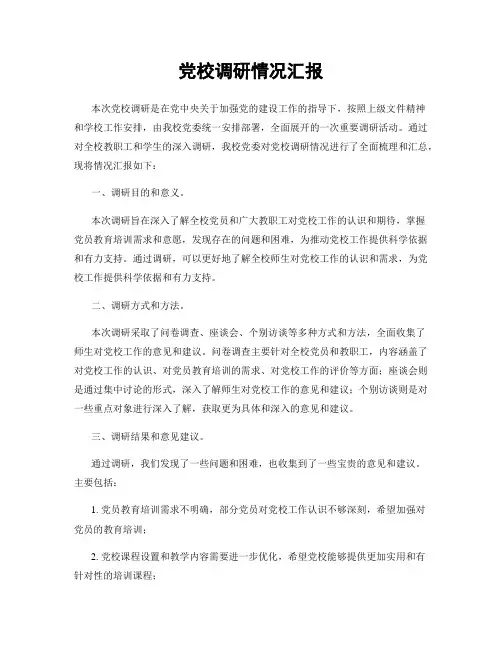 党校调研情况汇报

本次党校调研是在党中央关于加强党的建设工作的指导下，按照上级文件精神和学校工作安排，由我校党委统一安排部署，全面展开的一次重要调研活动。通过对全校教职工和学生的深入调研，我校党委对党校调研情况进行了全面梳理和汇总，现将情况汇报如下：

一、调研目的和意义。

本次调研旨在深入了解全校党员和广大教职工对党校工作的认识和期待，掌握党员教育培训需求和意愿，发现存在的问题和困难，为推动党校工作提供科学依据和有力支持。通过调研，可以更好地了解全校师生对党校工作的认识和需求，为党校工作提供科学依据和有力支持。

二、调研方式和方法。

本次调研采取了问卷调查、座谈会、个别访谈等多种方式和方法，全面收集了师生对党校工作的意见和建议。问卷调查主要针对全校党员和教职工，内容涵盖了对党校工作的认识、对党员教育培训的需求、对党校工作的评价等方面；座谈会则是通过集中讨论的形式，深入了解师生对党校工作的意见和建议；个别访谈则是对一些重点对象进行深入了解，获取更为具体和深入的意见和建议。

三、调研结果和意见建议。

通过调研，我们发现了一些问题和困难，也收集到了一些宝贵的意见和建议。主要包括：

1. 党员教育培训需求不明确，部分党员对党校工作认识不够深刻，希望加强对党员的教育培训；

2. 党校课程设置和教学内容需要进一步优化，希望党校能够提供更加实用和有针对性的培训课程；